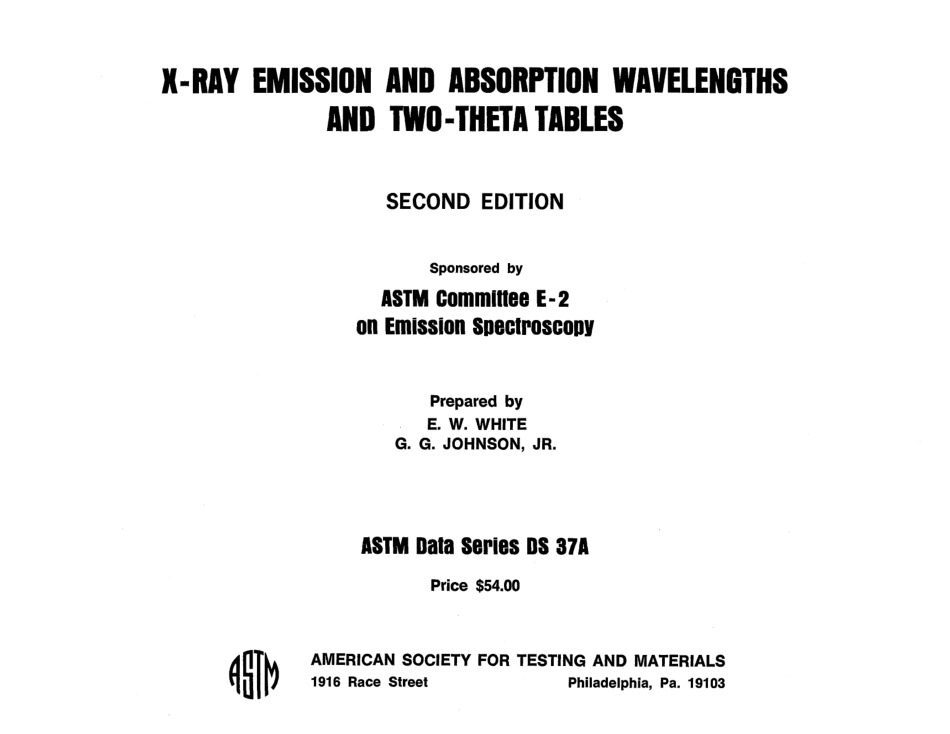 X-RAY EMISSION AND ABSORPTION WAVELENGTHS AND TWO-THETA TABLES

SECOND EDITION

Sponsored by

ASTM Committee E-2 on Emission Spectroscopy

Prepared by
E. W. WHITE
G. G. JOHNSON, JR.

ASTM Data Series DS 37A

Price $54.00

ASTM

AMERICAN SOCIETY FOR TESTING AND MATERIALS
1916 Race Street Philadelphia, Pa. 19103